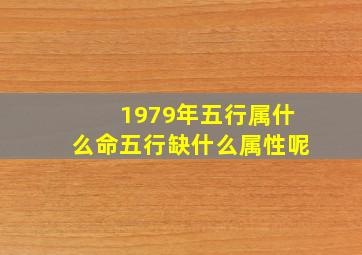 1979年五行属什么命五行缺什么属性呢